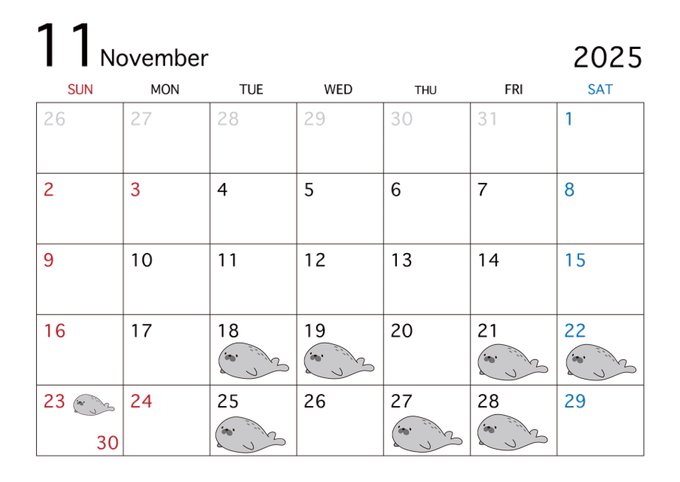 11 November 2025

| SUN | MON | TUE | WED | THU | FRI | SAT |
|---|---|---|---|---|---|---|
| 26 | 27 | 28 | 29 | 30 | 31 | 1 |
| 2 | 3 | 4 | 5 | 6 | 7 | 8 |
| 9 | 10 | 11 | 12 | 13 | 14 | 15 |
| 16 | 17 | 18 | 19 | 20 | 21 | 22 |
| 23 30 | 24 | 25 | 26 | 27 | 28 | 29 |